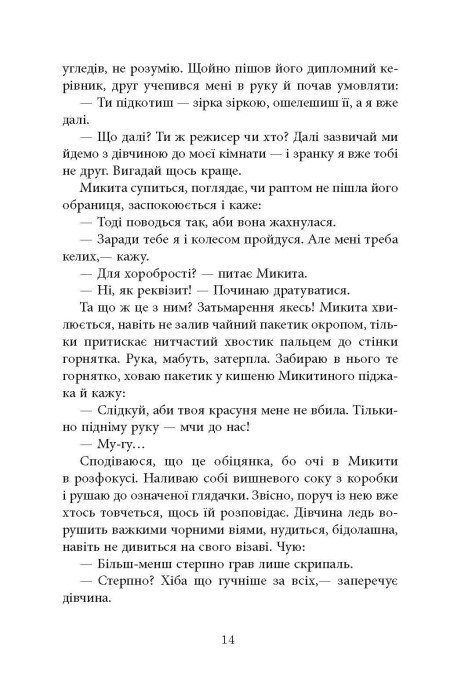 угледів, не розумію. Щойно пішов його дипломний керівник, друг учепився мені в руку й почав умовляти:

— Ти підкотиш — зірка зіркою, ошелешиш її, а я вже далі.

— Що далі? Ти ж режисер чи хто? Далі зазвичай ми йдемо з дівчиною до моєї кімнати — і зранку я вже тобі не друг. Вигадай щось краще.

Микита супиться, поглядає, чи раптом не пішла його обраниця, заспокоюється і каже:

— Тоді поводься так, аби вона жахнулася.

— Заради тебе я і колесом пройдуся. Але мені треба келих,— кажу.

— Для хоробрості? — питає Микита.

— Ні, як реквізит! — Починаю дратуватися.

Та що ж це з ним? Затьмарення якесь! Микита хвилюється, навіть не залив чайний пакетик окропом, тільки притискає нитчастий хвостик пальцем до стінки горнятка. Рука, мабуть, затерпла. Забираю в нього те горнятко, ховаю пакетик у кишеню Микитиного піджака й кажу:

— Слідкуй, аби твоя красуня мене не вбила. Тільки-но підніму руку — мчи до нас!

— Му-гу…

Сподіваюся, що це обіцянка, бо очі в Микити в розфокусі. Наливаю собі вишневого соку з коробки і рушаю до означеної глядачки. Звісно, поруч із нею вже хтось товчеться, щось їй розповідає. Дівчина ледь ворушить важкими чорними віями, нудиться, бідолашна, навіть не дивиться на свого візаві. Чую:

— Більш-менш стерпно грав лише скрипаль.

— Стерпно? Хіба що гучніше за всіх,— заперечує дівчина.

14